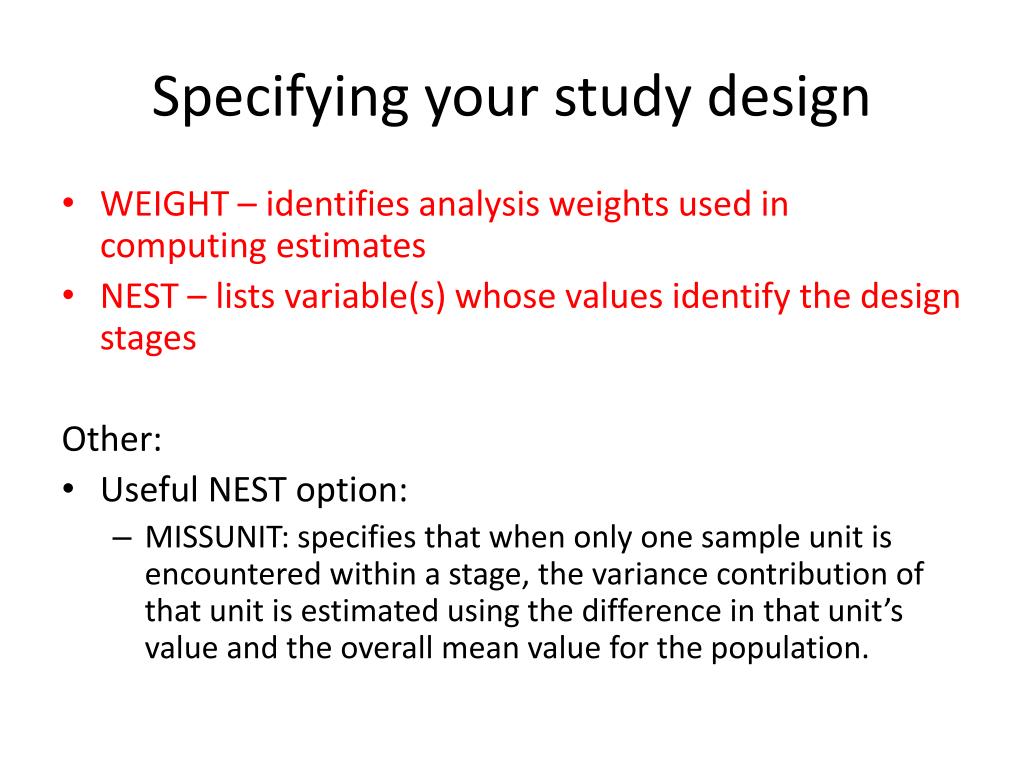 Specifying your study design

• WEIGHT – identifies analysis weights used in computing estimates
• NEST – lists variable(s) whose values identify the design stages

Other:
• Useful NEST option:
– MISSUNIT: specifies that when only one sample unit is encountered within a stage, the variance contribution of that unit is estimated using the difference in that unit's value and the overall mean value for the population.